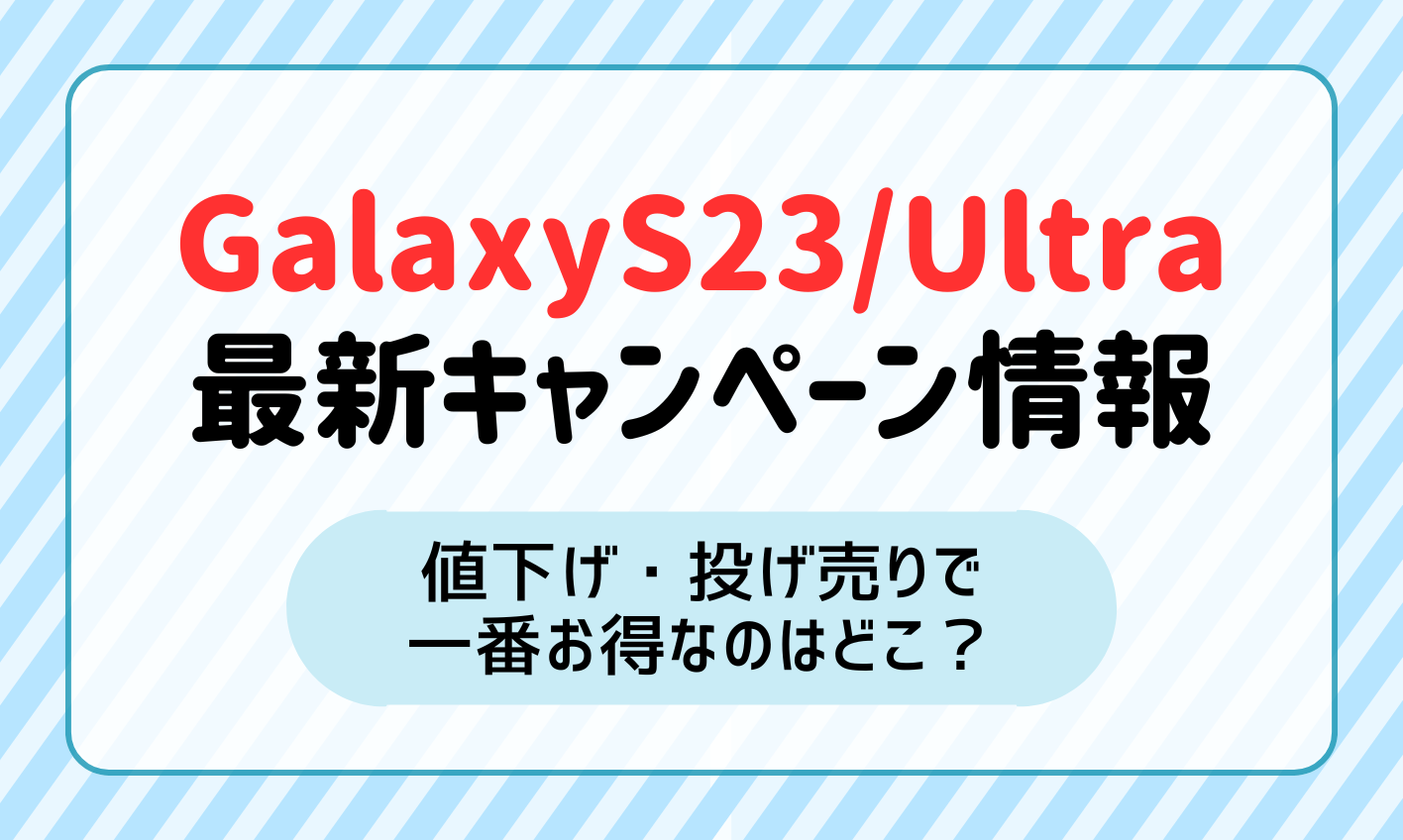 GalaxyS23/Ultra
最新キャンペーン情報

値下げ・投げ売りで
一番お得なのはどこ？